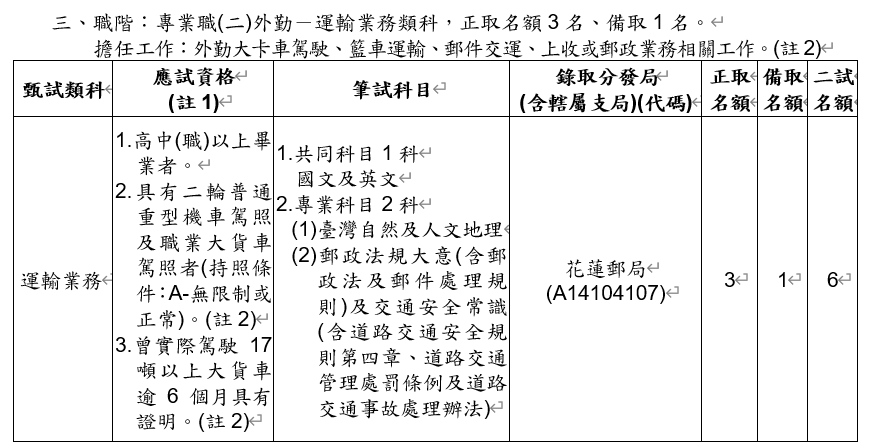 三、職階：專業職(二)外勤－運輸業務類科，正取名額 3 名、備取 1 名。
擔任工作：外勤大卡車駕駛、籃車運輸、郵件交運、上收或郵政業務相關工作。(註 2)

| 甄試類科 | 應試資格 (註 1) | 筆試科目 | 錄取分發局 (含轄屬支局)(代碼) | 正取名額 | 備取名額 | 二試名額 |
|---|---|---|---|---|---|---|
| 運輸業務 | 1.高中(職)以上畢業者。 2.具有二輪普通重型機車駕照及職業大貨車駕照者(持照條件：A-無限制或正常)。(註 2) 3.曾實際駕駛 17 噸以上大貨車逾 6 個月具有證明。(註 2) | 1.共同科目 1 科 國文及英文 2.專業科目 2 科 (1)臺灣自然及人文地理 (2)郵政法規大意(含郵政法及郵件處理規則)及交通安全常識(含道路交通安全規則第四章、道路交通管理處罰條例及道路交通事故處理辦法) | 花蓮郵局 (A14104107) | 3 | 1 | 6 |